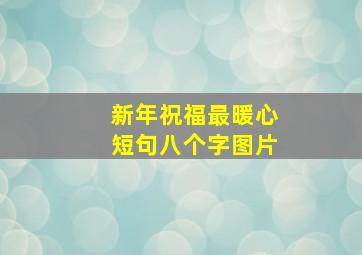 新年祝福最暖心
短句八个字图片